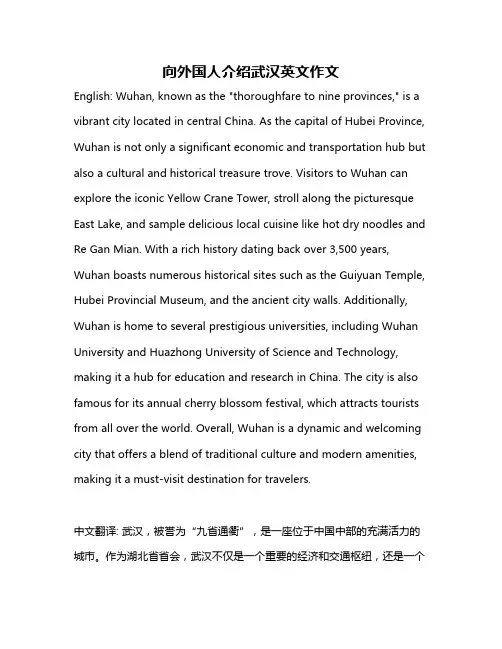 向外国人介绍武汉英文作文

English: Wuhan, known as the "thoroughfare to nine provinces," is a vibrant city located in central China. As the capital of Hubei Province, Wuhan is not only a significant economic and transportation hub but also a cultural and historical treasure trove. Visitors to Wuhan can explore the iconic Yellow Crane Tower, stroll along the picturesque East Lake, and sample delicious local cuisine like hot dry noodles and Re Gan Mian. With a rich history dating back over 3,500 years, Wuhan boasts numerous historical sites such as the Guiyuan Temple, Hubei Provincial Museum, and the ancient city walls. Additionally, Wuhan is home to several prestigious universities, including Wuhan University and Huazhong University of Science and Technology, making it a hub for education and research in China. The city is also famous for its annual cherry blossom festival, which attracts tourists from all over the world. Overall, Wuhan is a dynamic and welcoming city that offers a blend of traditional culture and modern amenities, making it a must-visit destination for travelers.

中文翻译: 武汉，被誉为“九省通衢”，是一座位于中国中部的充满活力的城市。作为湖北省省会，武汉不仅是一个重要的经济和交通枢纽，还是一个